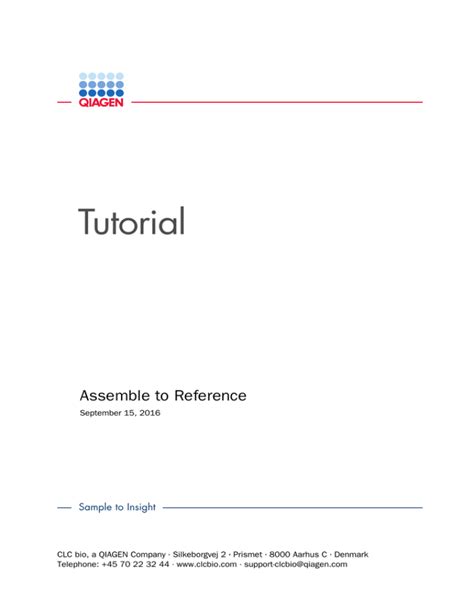 QIAGEN

Tutorial

Assemble to Reference
September 15, 2016

Sample to Insight

CLC bio, a QIAGEN Company · Silkeborgvej 2 · Prismet · 8000 Aarhus C · Denmark
Telephone: +45 70 22 32 44 · www.clcbio.com · support-clcbio@qiagen.com